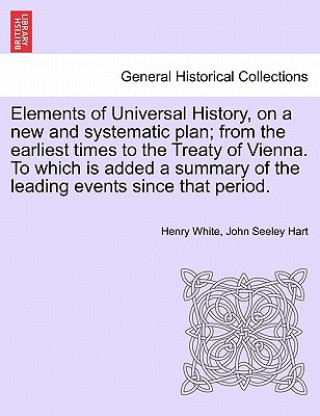 BRITISH LIBRARY

General Historical Collections

Elements of Universal History, on a new and systematic plan; from the earliest times to the Treaty of Vienna. To which is added a summary of the leading events since that period.

Henry White, John Seeley Hart